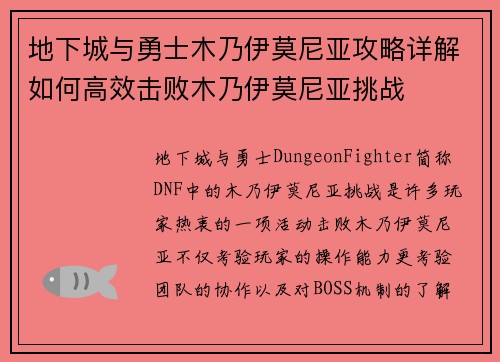 地下城与勇士木乃伊莫尼亚攻略详解如何高效击败木乃伊莫尼亚挑战

地下城与勇士DungeonFighter简称DNF中的木乃伊莫尼亚挑战是许多玩家热衷的一项活动击败木乃伊莫尼亚不仅考验玩家的操作能力更考验团队的协作以及对BOSS机制的了解